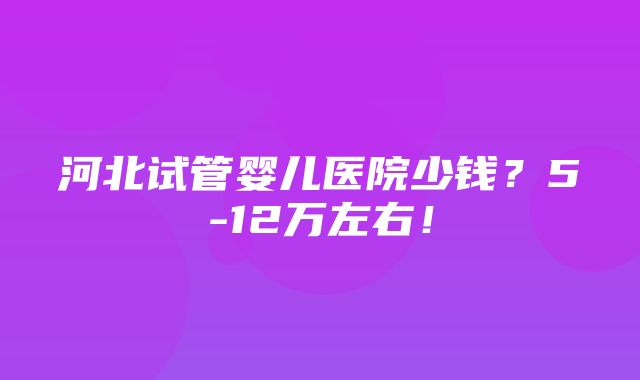 河北试管婴儿医院少钱？5-12万左右！